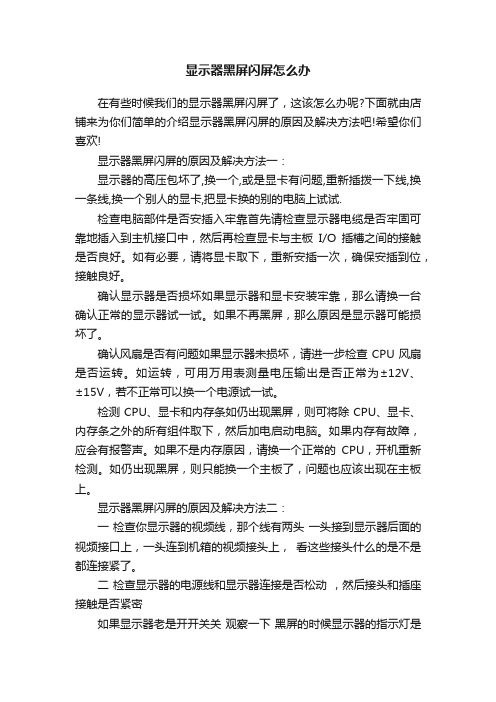 显示器黑屏闪屏怎么办

在有些时候我们的显示器黑屏闪屏了，这该怎么办呢?下面就由店铺来为你们简单的介绍显示器黑屏闪屏的原因及解决方法吧!希望你们喜欢!

显示器黑屏闪屏的原因及解决方法一：

显示器的高压包坏了,换一个,或是显卡有问题,重新插拨一下线,换一条线,换一个别人的显卡,把显卡换的别的电脑上试试.

检查电脑部件是否安插入牢靠首先请检查显示器电缆是否牢固可靠地插入到主机接口中，然后再检查显卡与主板 I/O 插槽之间的接触是否良好。如有必要，请将显卡取下，重新安插一次，确保安插到位，接触良好。

确认显示器是否损坏如果显示器和显卡安装牢靠，那么请换一台确认正常的显示器试一试。如果不再黑屏，那么原因是显示器可能损坏了。

确认风扇是否有问题如果显示器未损坏，请进一步检查 CPU 风扇是否运转。如运转，可用万用表测量电压输出是否正常为±12V、±15V，若不正常可以换一个电源试一试。

检测 CPU、显卡和内存条如仍出现黑屏，则可将除 CPU、显卡、内存条之外的所有组件取下，然后加电启动电脑。如果内存有故障，应会有报警声。如果不是内存原因，请换一个正常的 CPU，开机重新检测。如仍出现黑屏，则只能换一个主板了，问题也应该出现在主板上。

显示器黑屏闪屏的原因及解决方法二：

一 检查你显示器的视频线，那个线有两头 一头接到显示器后面的视频接口上，一头连到机箱的视频接头上， 看这些接头什么的是不是都连接紧了。

二 检查显示器的电源线和显示器连接是否松动 ，然后接头和插座接触是否紧密

如果显示器老是开开关关 观察一下 黑屏的时候显示器的指示灯是